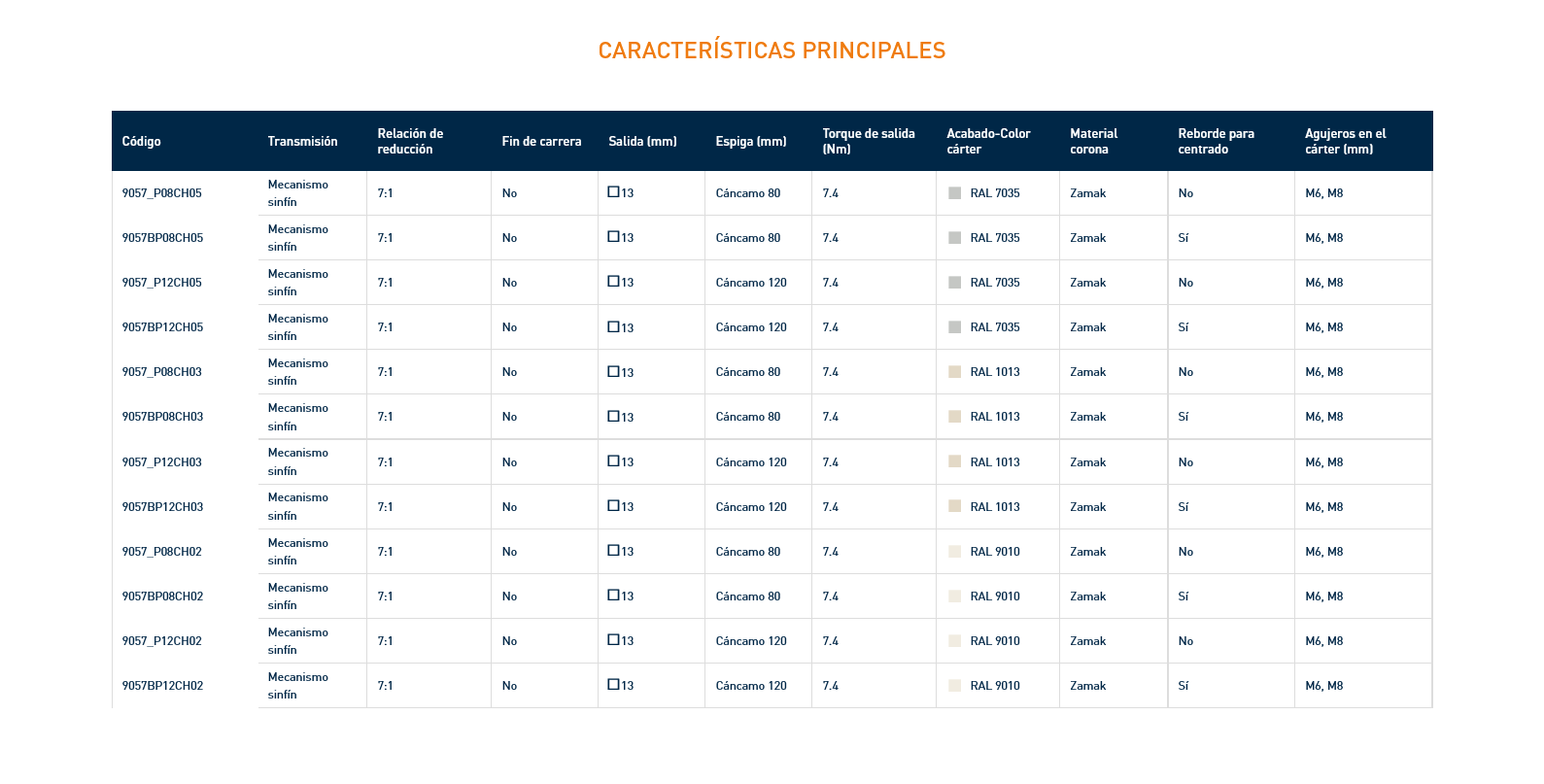 CARACTERÍSTICAS PRINCIPALES

| Código | Transmisión | Relación de reducción | Fin de carrera | Salida (mm) | Espiga (mm) | Torque de salida (Nm) | Acabado-Color cárter | Material corona | Reborde para centrado | Agujeros en el cárter (mm) |
|---|---|---|---|---|---|---|---|---|---|---|
| 9057_P08CH05 | Mecanismo sinfín | 7:1 | No | □13 | Cáncamo 80 | 7.4 | RAL 7035 | Zamak | No | M6, M8 |
| 9057BP08CH05 | Mecanismo sinfín | 7:1 | No | □13 | Cáncamo 80 | 7.4 | RAL 7035 | Zamak | Sí | M6, M8 |
| 9057_P12CH05 | Mecanismo sinfín | 7:1 | No | □13 | Cáncamo 120 | 7.4 | RAL 7035 | Zamak | No | M6, M8 |
| 9057BP12CH05 | Mecanismo sinfín | 7:1 | No | □13 | Cáncamo 120 | 7.4 | RAL 7035 | Zamak | Sí | M6, M8 |
| 9057_P08CH03 | Mecanismo sinfín | 7:1 | No | □13 | Cáncamo 80 | 7.4 | RAL 1013 | Zamak | No | M6, M8 |
| 9057BP08CH03 | Mecanismo sinfín | 7:1 | No | □13 | Cáncamo 80 | 7.4 | RAL 1013 | Zamak | Sí | M6, M8 |
| 9057_P12CH03 | Mecanismo sinfín | 7:1 | No | □13 | Cáncamo 120 | 7.4 | RAL 1013 | Zamak | No | M6, M8 |
| 9057BP12CH03 | Mecanismo sinfín | 7:1 | No | □13 | Cáncamo 120 | 7.4 | RAL 1013 | Zamak | Sí | M6, M8 |
| 9057_P08CH02 | Mecanismo sinfín | 7:1 | No | □13 | Cáncamo 80 | 7.4 | RAL 9010 | Zamak | No | M6, M8 |
| 9057BP08CH02 | Mecanismo sinfín | 7:1 | No | □13 | Cáncamo 80 | 7.4 | RAL 9010 | Zamak | Sí | M6, M8 |
| 9057_P12CH02 | Mecanismo sinfín | 7:1 | No | □13 | Cáncamo 120 | 7.4 | RAL 9010 | Zamak | No | M6, M8 |
| 9057BP12CH02 | Mecanismo sinfín | 7:1 | No | □13 | Cáncamo 120 | 7.4 | RAL 9010 | Zamak | Sí | M6, M8 |